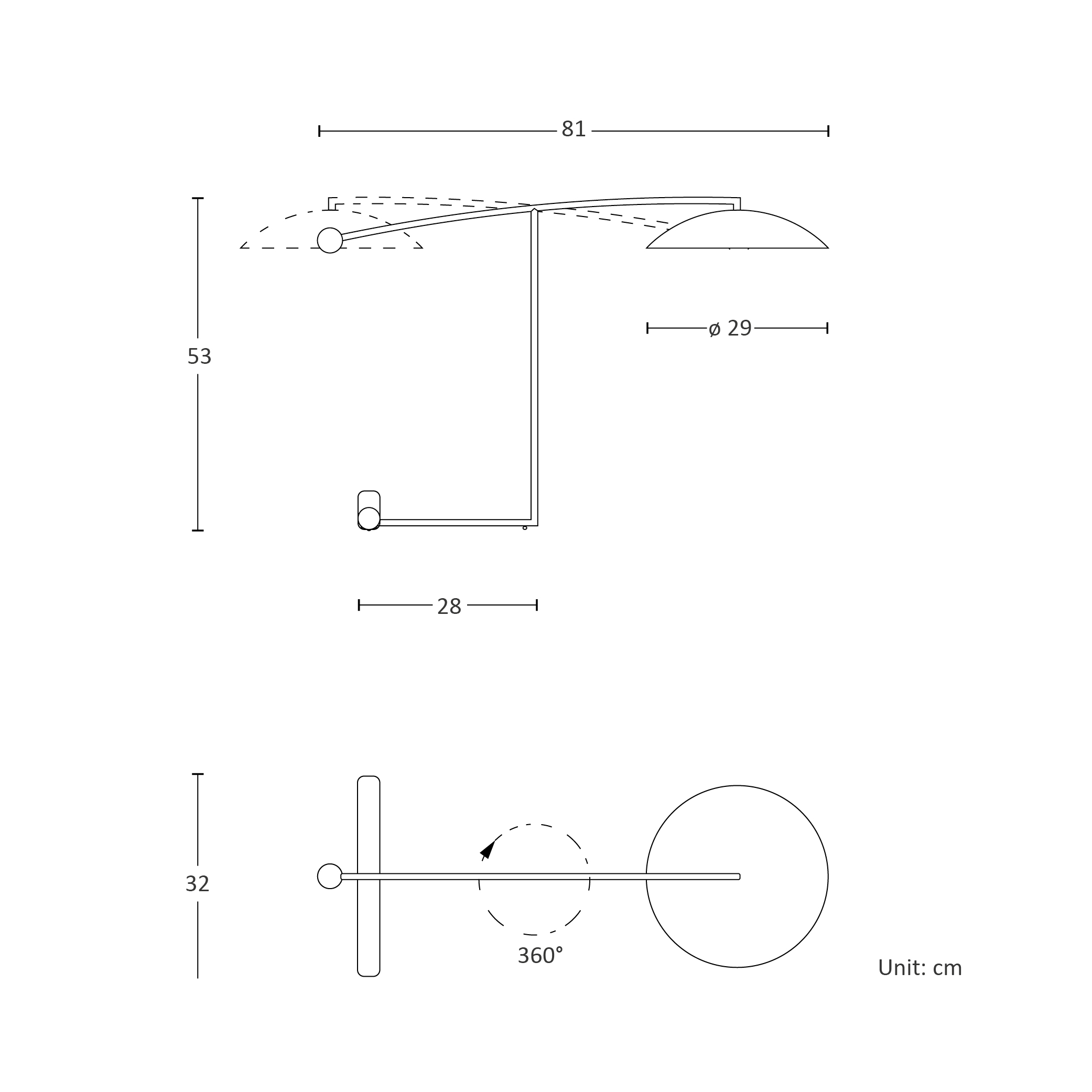 81

53

ø 29

28

32

360°

Unit: cm